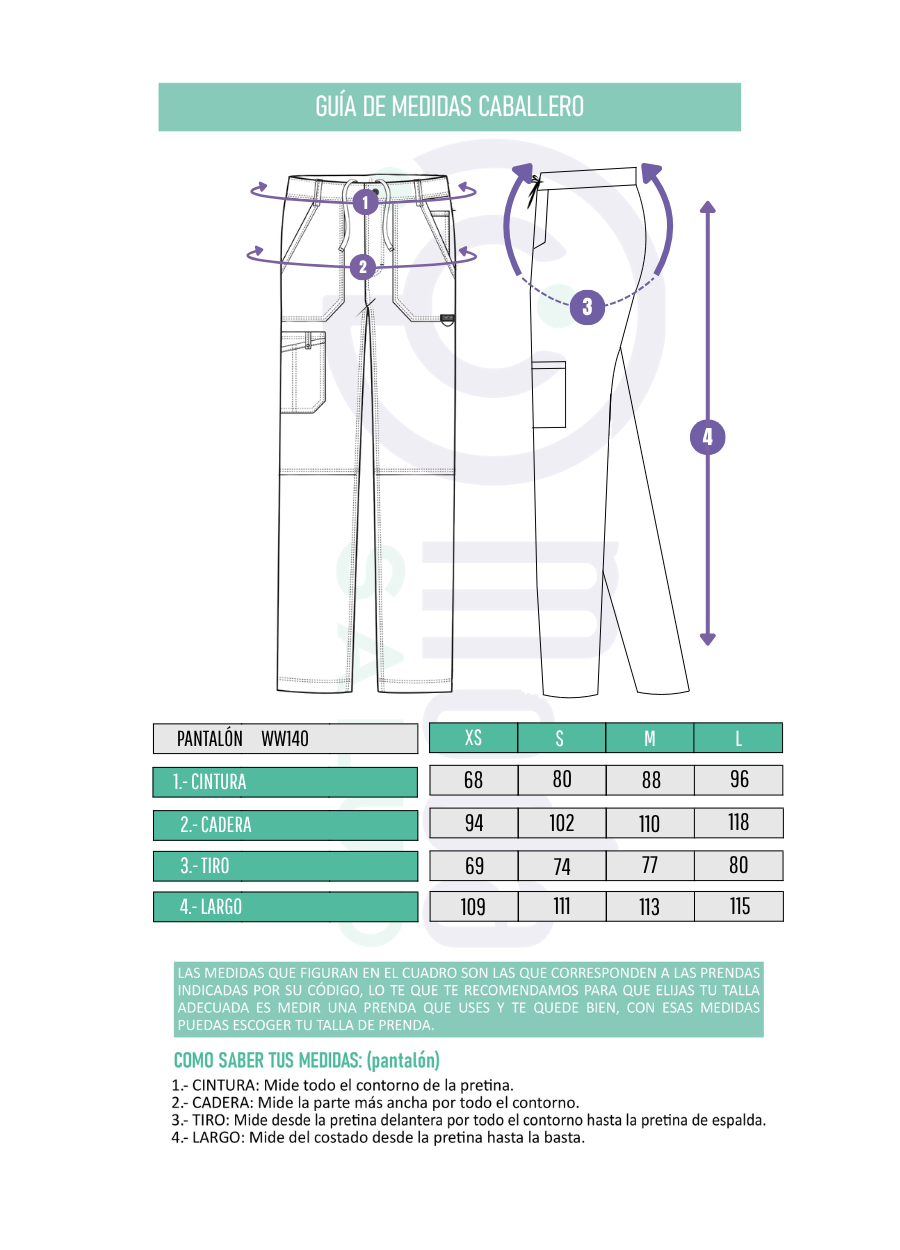 GUÍA DE MEDIDAS CABALLERO

1

2

3

4

| PANTALÓN WW140 | XS | S | M | L |
|---|---|---|---|---|
| 1.- CINTURA | 68 | 80 | 88 | 96 |
| 2.- CADERA | 94 | 102 | 110 | 118 |
| 3.- TIRO | 69 | 74 | 77 | 80 |
| 4.- LARGO | 109 | 111 | 113 | 115 |

LAS MEDIDAS QUE FIGURAN EN EL CUADRO SON LAS QUE CORRESPONDEN A LAS PRENDAS INDICADAS POR SU CÓDIGO, LO TE QUE TE RECOMENDAMOS PARA QUE ELIJAS TU TALLA ADECUADA ES MEDIR UNA PRENDA QUE USES Y TE QUEDE BIEN, CON ESAS MEDIDAS PUEDAS ESCOGER TU TALLA DE PRENDA.

COMO SABER TUS MEDIDAS: (pantalón)

1.- CINTURA: Mide todo el contorno de la pretina.
2.- CADERA: Mide la parte más ancha por todo el contorno.
3.- TIRO: Mide desde la pretina delantera por todo el contorno hasta la pretina de espalda.
4.- LARGO: Mide del costado desde la pretina hasta la basta.